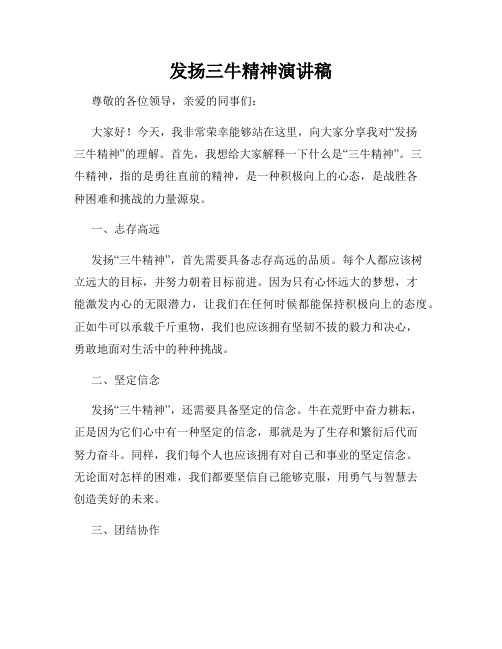 发扬三牛精神演讲稿

尊敬的各位领导，亲爱的同事们：

大家好！今天，我非常荣幸能够站在这里，向大家分享我对“发扬三牛精神”的理解。首先，我想给大家解释一下什么是“三牛精神”。三牛精神，指的是勇往直前的精神，是一种积极向上的心态，是战胜各种困难和挑战的力量源泉。

一、志存高远

发扬“三牛精神”，首先需要具备志存高远的品质。每个人都应该树立远大的目标，并努力朝着目标前进。因为只有心怀远大的梦想，才能激发内心的无限潜力，让我们在任何时候都能保持积极向上的态度。正如牛可以承载千斤重物，我们也应该拥有坚韧不拔的毅力和决心，勇敢地面对生活中的种种挑战。

二、坚定信念

发扬“三牛精神”，还需要具备坚定的信念。牛在荒野中奋力耕耘，正是因为它们心中有一种坚定的信念，那就是为了生存和繁衍后代而努力奋斗。同样，我们每个人也应该拥有对自己和事业的坚定信念。无论面对怎样的困难，我们都要坚信自己能够克服，用勇气与智慧去创造美好的未来。

三、团结协作